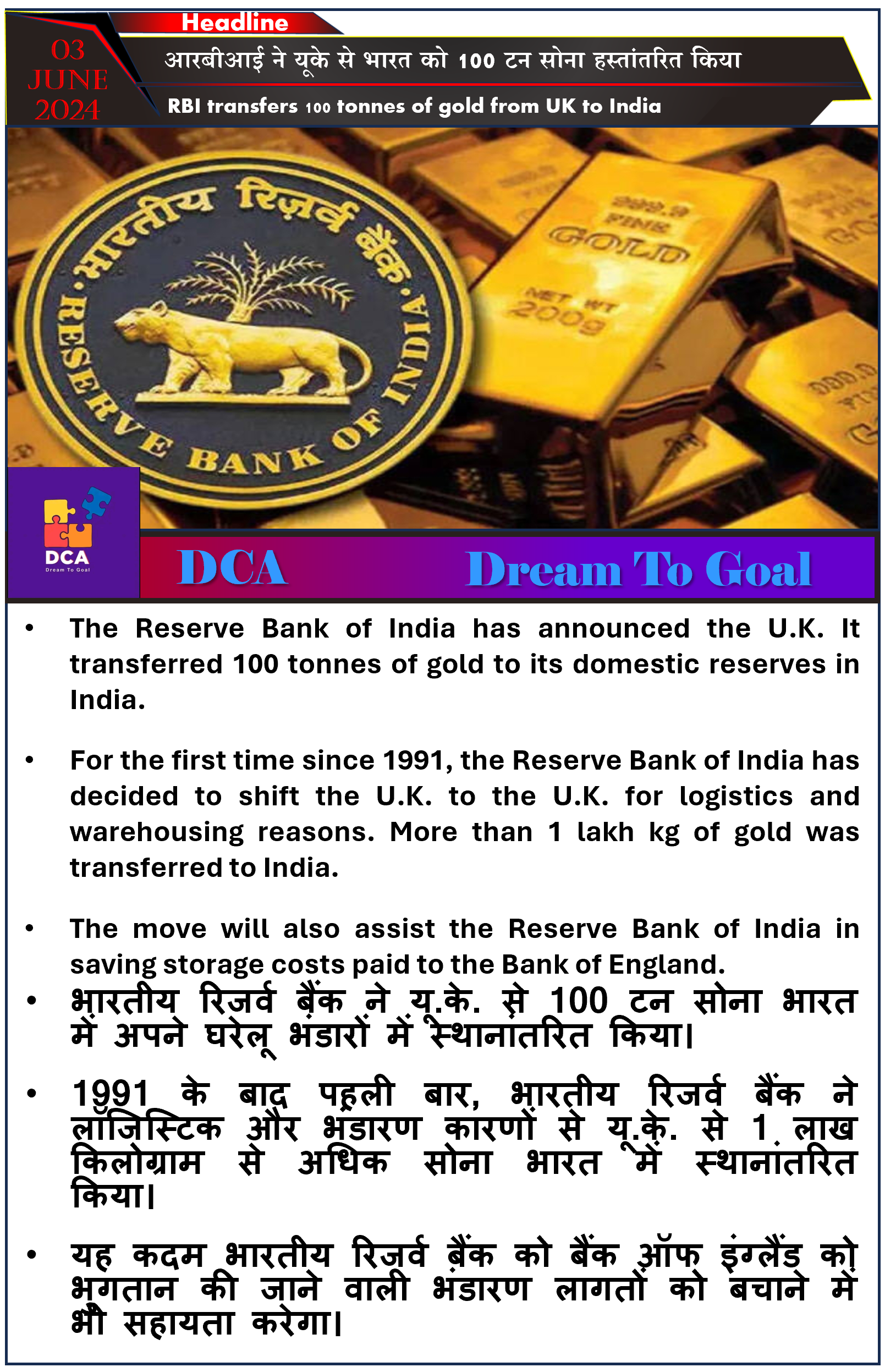 Headline

03 JUNE 2024

आरबीआई ने यूके से भारत को 100 टन सोना हस्तांतरित किया

RBI transfers 100 tonnes of gold from UK to India

भारतीय रिज़र्व बैंक

RESERVE BANK OF INDIA

999.9 FINE GOLD NET WT 200g

DCA Dream To Goal

DCA Dream To Goal

• The Reserve Bank of India has announced the U.K. It transferred 100 tonnes of gold to its domestic reserves in India.

• For the first time since 1991, the Reserve Bank of India has decided to shift the U.K. to the U.K. for logistics and warehousing reasons. More than 1 lakh kg of gold was transferred to India.

• The move will also assist the Reserve Bank of India in saving storage costs paid to the Bank of England.

• भारतीय रिजर्व बैंक ने यू.के. से 100 टन सोना भारत में अपने घरेलू भंडारों में स्थानांतरित किया।

• 1991 के बाद पहली बार, भारतीय रिजर्व बैंक ने लॉजिस्टिक और भंडारण कारणों से यू.के. से 1 लाख किलोग्राम से अधिक सोना भारत में स्थानांतरित किया।

• यह कदम भारतीय रिजर्व बैंक को बैंक ऑफ इंग्लैंड को भुगतान की जाने वाली भंडारण लागतों को बचाने में भी सहायता करेगा।